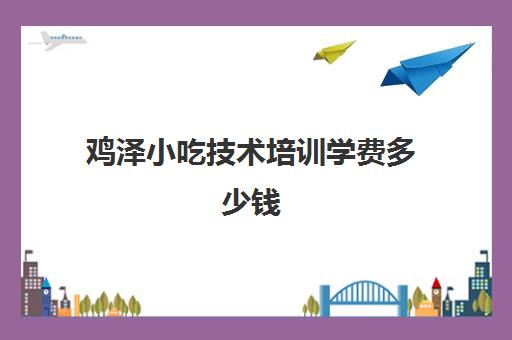 鸡泽小吃技术培训学费多少钱